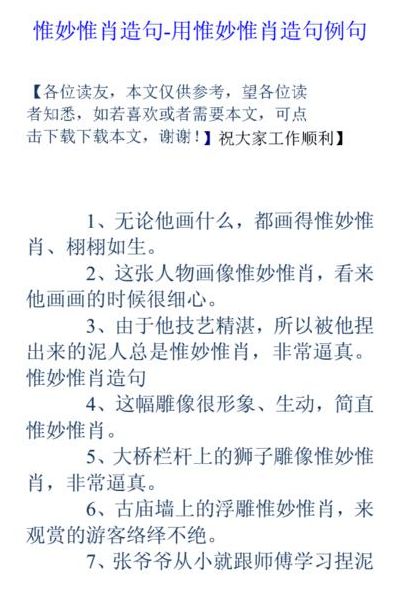 惟妙惟肖造句-用惟妙惟肖造句例句

【各位读友，本文仅供参考，望各位读者知悉，如若喜欢或者需要本文，可点击下载下载本文，谢谢！】祝大家工作顺利】

1、无论他画什么，都画得惟妙惟肖、栩栩如生。

2、这张人物画像惟妙惟肖，看来他画画的时候很细心。

3、由于他技艺精湛，所以被他捏出来的泥人总是惟妙惟肖，非常逼真。惟妙惟肖造句

4、这幅雕像很形象、生动，简直惟妙惟肖。

5、大桥栏杆上的狮子雕像惟妙惟肖，非常逼真。

6、古庙墙上的浮雕惟妙惟肖，来观赏的游客络绎不绝。

7、张爷爷从小就跟师傅学习捏泥